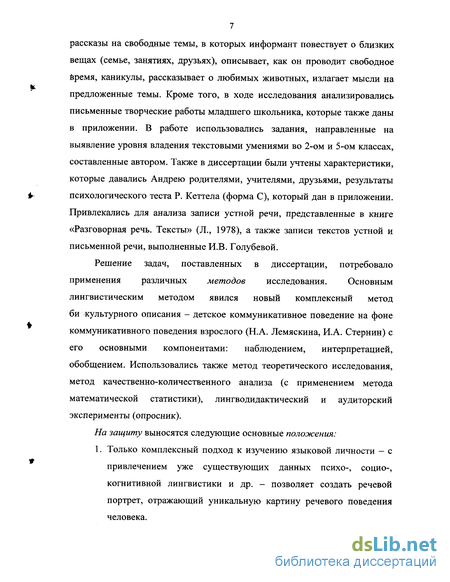 7

рассказы на свободные темы, в которых информант повествует о близких вещах (семье, занятиях, друзьях), описывает, как он проводит свободное время, каникулы, рассказывает о любимых животных, излагает мысли на предложенные темы. Кроме того, в ходе исследования анализировались письменные творческие работы младшего школьника, которые также даны в приложении. В работе использовались задания, направленные на выявление уровня владения текстовыми умениями во 2-ом и 5-ом классах, составленные автором. Также в диссертации были учтены характеристики, которые давались Андрею родителями, учителями, друзьями, результаты психологического теста Р. Кеттела (форма С), который дан в приложении. Привлекались для анализа записи устной речи, представленные в книге «Разговорная речь. Тексты» (Л., 1978), а также записи текстов устной и письменной речи, выполненные И.В. Голубевой.

Решение задач, поставленных в диссертации, потребовало применения различных методов исследования. Основным лингвистическим методом явился новый комплексный метод би культурного описания – детское коммуникативное поведение на фоне коммуникативного поведения взрослого (Н.А. Лемяскина, И.А. Стернин) с его основными компонентами: наблюдением, интерпретацией, обобщением. Использовались также метод теоретического исследования, метод качественно-количественного анализа (с применением метода математической статистики), лингводидактический и аудиторский эксперименты (опросник).

На защиту выносятся следующие основные положения:

1. Только комплексный подход к изучению языковой личности – с привлечением уже существующих данных психо-, социо-, когнитивной лингвистики и др. – позволяет создать речевой портрет, отражающий уникальную картину речевого поведения человека.

dsLib.net
библиотека диссертаций